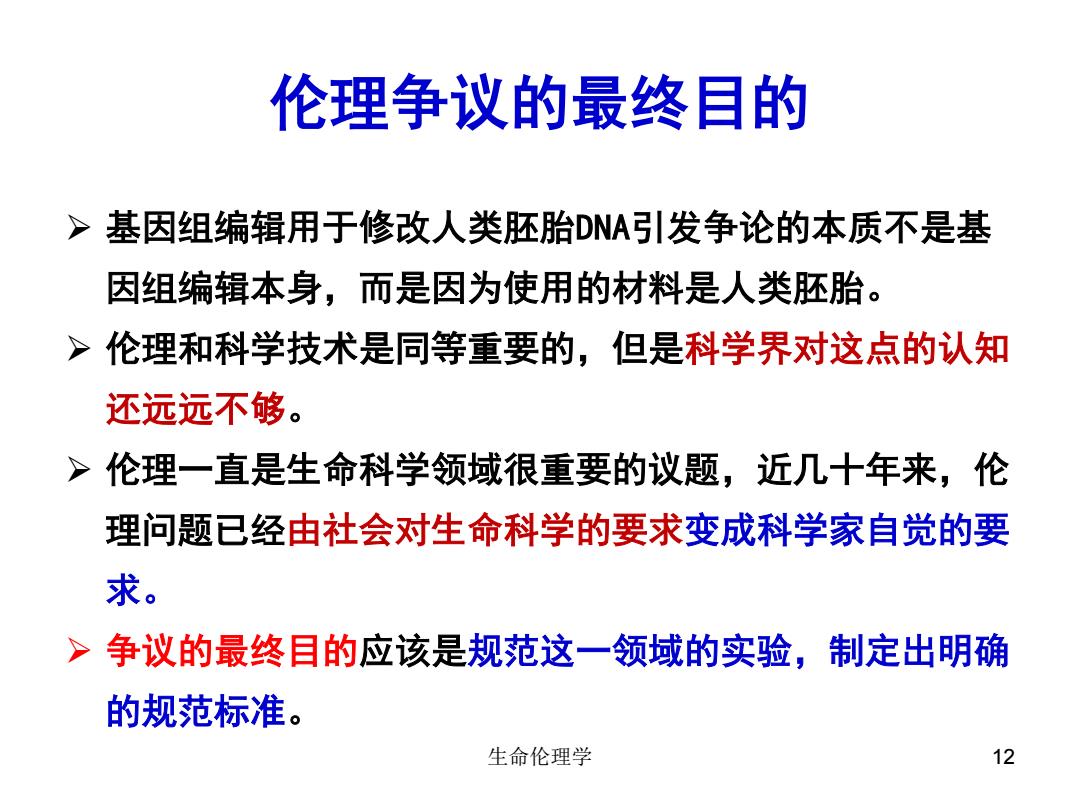 伦理争议的最终目的

➢ 基因组编辑用于修改人类胚胎DNA引发争论的本质不是基因组编辑本身，而是因为使用的材料是人类胚胎。

➢ 伦理和科学技术是同等重要的，但是科学界对这点的认知还远远不够。

➢ 伦理一直是生命科学领域很重要的议题，近几十年来，伦理问题已经由社会对生命科学的要求变成科学家自觉的要求。

➢ 争议的最终目的应该是规范这一领域的实验，制定出明确的规范标准。

生命伦理学

12